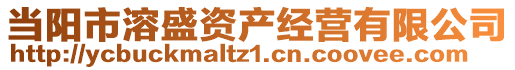 当阳市溶盛资产经营有限公司
http://ycbuckmaltz1.cn.coovee.com